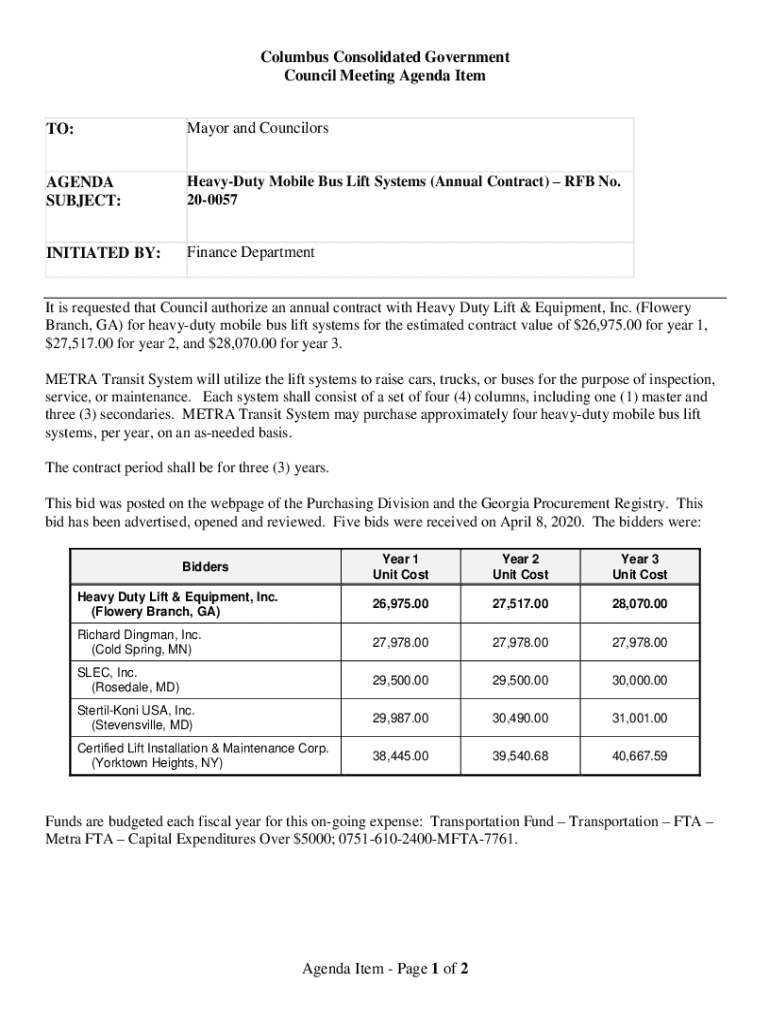 Columbus Consolidated Government
Council Meeting Agenda Item

| TO: | Mayor and Councilors |
|---|---|
| AGENDA SUBJECT: | Heavy-Duty Mobile Bus Lift Systems (Annual Contract) – RFB No. 20-0057 |
| INITIATED BY: | Finance Department |

It is requested that Council authorize an annual contract with Heavy Duty Lift & Equipment, Inc. (Flowery Branch, GA) for heavy-duty mobile bus lift systems for the estimated contract value of $26,975.00 for year 1, $27,517.00 for year 2, and $28,070.00 for year 3.

METRA Transit System will utilize the lift systems to raise cars, trucks, or buses for the purpose of inspection, service, or maintenance. Each system shall consist of a set of four (4) columns, including one (1) master and three (3) secondaries. METRA Transit System may purchase approximately four heavy-duty mobile bus lift systems, per year, on an as-needed basis.

The contract period shall be for three (3) years.

This bid was posted on the webpage of the Purchasing Division and the Georgia Procurement Registry. This bid has been advertised, opened and reviewed. Five bids were received on April 8, 2020. The bidders were:

| Bidders | Year 1 Unit Cost | Year 2 Unit Cost | Year 3 Unit Cost |
|---|---|---|---|
| Heavy Duty Lift & Equipment, Inc. (Flowery Branch, GA) | 26,975.00 | 27,517.00 | 28,070.00 |
| Richard Dingman, Inc. (Cold Spring, MN) | 27,978.00 | 27,978.00 | 27,978.00 |
| SLEC, Inc. (Rosedale, MD) | 29,500.00 | 29,500.00 | 30,000.00 |
| Stertil-Koni USA, Inc. (Stevensville, MD) | 29,987.00 | 30,490.00 | 31,001.00 |
| Certified Lift Installation & Maintenance Corp. (Yorktown Heights, NY) | 38,445.00 | 39,540.68 | 40,667.59 |

Funds are budgeted each fiscal year for this on-going expense: Transportation Fund – Transportation – FTA – Metra FTA – Capital Expenditures Over $5000; 0751-610-2400-MFTA-7761.

Agenda Item - Page 1 of 2